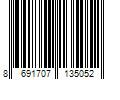 8 691707 135052